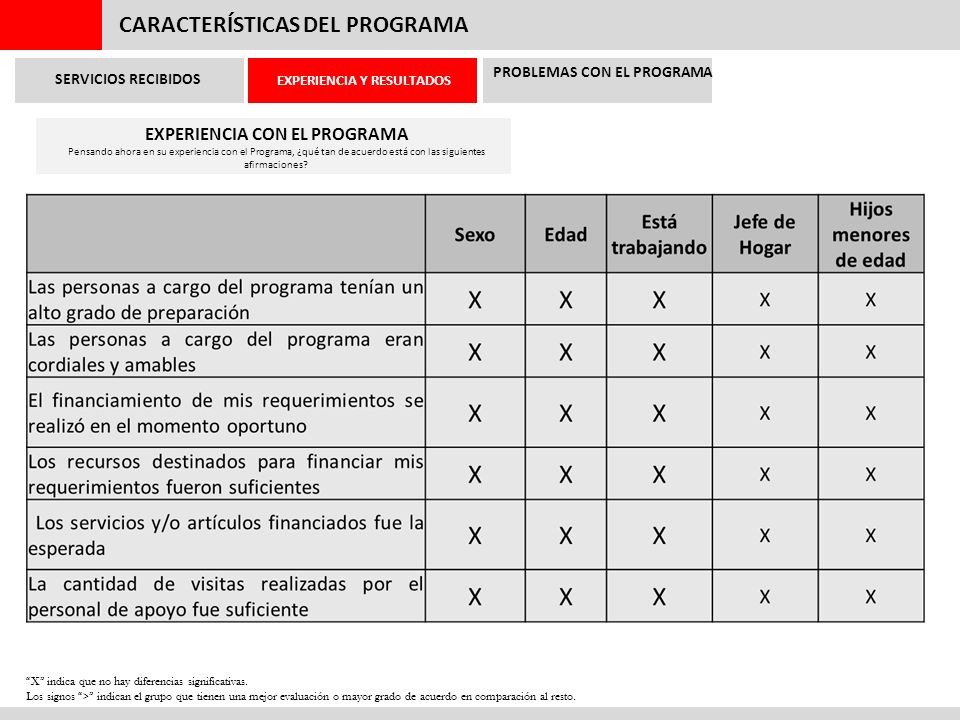 CARACTERÍSTICAS DEL PROGRAMA

SERVICIOS RECIBIDOS

EXPERIENCIA Y RESULTADOS

PROBLEMAS CON EL PROGRAMA

EXPERIENCIA CON EL PROGRAMA
Pensando ahora en su experiencia con el Programa, ¿qué tan de acuerdo está con las siguientes afirmaciones?

| | Sexo | Edad | Está trabajando | Jefe de Hogar | Hijos menores de edad |
|---|---|---|---|---|---|
| Las personas a cargo del programa tenían un alto grado de preparación | X | X | X | X | X |
| Las personas a cargo del programa eran cordiales y amables | X | X | X | X | X |
| El financiamiento de mis requerimientos se realizó en el momento oportuno | X | X | X | X | X |
| Los recursos destinados para financiar mis requerimientos fueron suficientes | X | X | X | X | X |
| Los servicios y/o artículos financiados fue la esperada | X | X | X | X | X |
| La cantidad de visitas realizadas por el personal de apoyo fue suficiente | X | X | X | X | X |

"X" indica que no hay diferencias significativas.
Los signos ">" indican el grupo que tienen una mejor evaluación o mayor grado de acuerdo en comparación al resto.